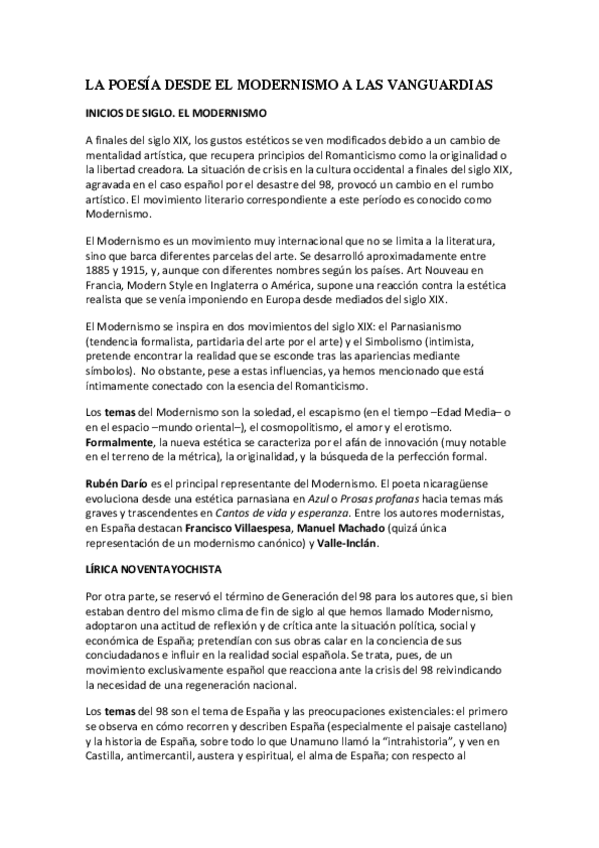 LA POESÍA DESDE EL MODERNISMO A LAS VANGUARDIAS

INICIOS DE SIGLO. EL MODERNISMO

A finales del siglo XIX, los gustos estéticos se ven modificados debido a un cambio de mentalidad artística, que recupera principios del Romanticismo como la originalidad o la libertad creadora. La situación de crisis en la cultura occidental a finales del siglo XIX, agravada en el caso español por el desastre del 98, provocó un cambio en el rumbo artístico. El movimiento literario correspondiente a este período es conocido como Modernismo.

El Modernismo es un movimiento muy internacional que no se limita a la literatura, sino que barca diferentes parcelas del arte. Se desarrolló aproximadamente entre 1885 y 1915, y, aunque con diferentes nombres según los países. Art Nouveau en Francia, Modern Style en Inglaterra o América, supone una reacción contra la estética realista que se venía imponiendo en Europa desde mediados del siglo XIX.

El Modernismo se inspira en dos movimientos del siglo XIX: el Parnasianismo (tendencia formalista, partidaria del arte por el arte) y el Simbolismo (intimista, pretende encontrar la realidad que se esconde tras las apariencias mediante símbolos). No obstante, pese a estas influencias, ya hemos mencionado que está íntimamente conectado con la esencia del Romanticismo.

Los temas del Modernismo son la soledad, el escapismo (en el tiempo –Edad Media– o en el espacio –mundo oriental–), el cosmopolitismo, el amor y el erotismo. Formalmente, la nueva estética se caracteriza por el afán de innovación (muy notable en el terreno de la métrica), la originalidad, y la búsqueda de la perfección formal.

Rubén Darío es el principal representante del Modernismo. El poeta nicaragüense evoluciona desde una estética parnasiana en Azul o Prosas profanas hacia temas más graves y trascendentes en Cantos de vida y esperanza. Entre los autores modernistas, en España destacan Francisco Villaespesa, Manuel Machado (quizá única representación de un modernismo canónico) y Valle-Inclán.

LÍRICA NOVENTAYOCHISTA

Por otra parte, se reservó el término de Generación del 98 para los autores que, si bien estaban dentro del mismo clima de fin de siglo al que hemos llamado Modernismo, adoptaron una actitud de reflexión y de crítica ante la situación política, social y económica de España; pretendían con sus obras calar en la conciencia de sus conciudadanos e influir en la realidad social española. Se trata, pues, de un movimiento exclusivamente español que reacciona ante la crisis del 98 reivindicando la necesidad de una regeneración nacional.

Los temas del 98 son el tema de España y las preocupaciones existenciales: el primero se observa en cómo recorren y describen España (especialmente el paisaje castellano) y la historia de España, sobre todo lo que Unamuno llamó la "intrahistoria", y ven en Castilla, antimercantil, austera y espiritual, el alma de España; con respecto al